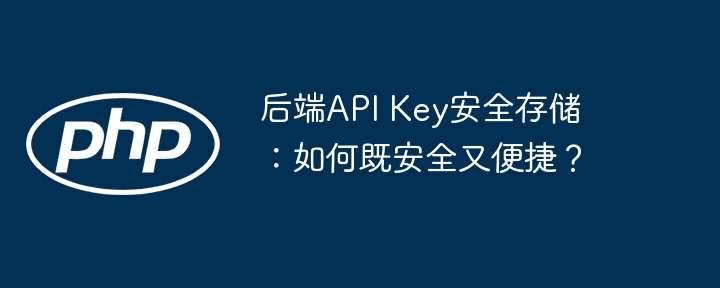 php

后端API Key安全存储：如何既安全又便捷？